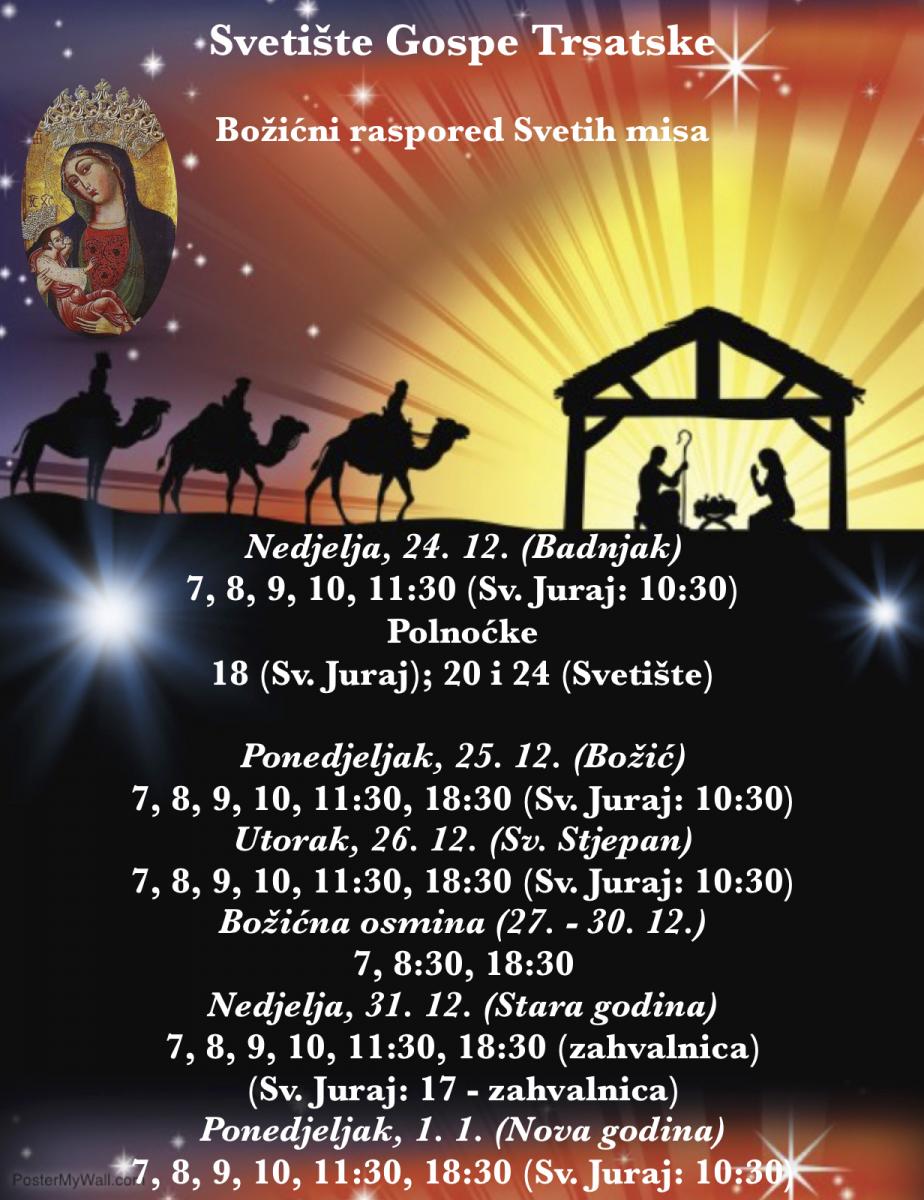 Svetište Gospe Trsatske

Božićni raspored Svetih misa

Nedjelja, 24. 12. (Badnjak)
7, 8, 9, 10, 11:30 (Sv. Juraj: 10:30)
Polnoćke
18 (Sv. Juraj); 20 i 24 (Svetište)

Ponedjeljak, 25. 12. (Božić)
7, 8, 9, 10, 11:30, 18:30 (Sv. Juraj: 10:30)
Utorak, 26. 12. (Sv. Stjepan)
7, 8, 9, 10, 11:30, 18:30 (Sv. Juraj: 10:30)
Božićna osmina (27. - 30. 12.)
7, 8:30, 18:30
Nedjelja, 31. 12. (Stara godina)
7, 8, 9, 10, 11:30, 18:30 (zahvalnica)
(Sv. Juraj: 17 - zahvalnica)
Ponedjeljak, 1. 1. (Nova godina)
7, 8, 9, 10, 11:30, 18:30 (Sv. Juraj: 10:30)

PosterMyWall.com